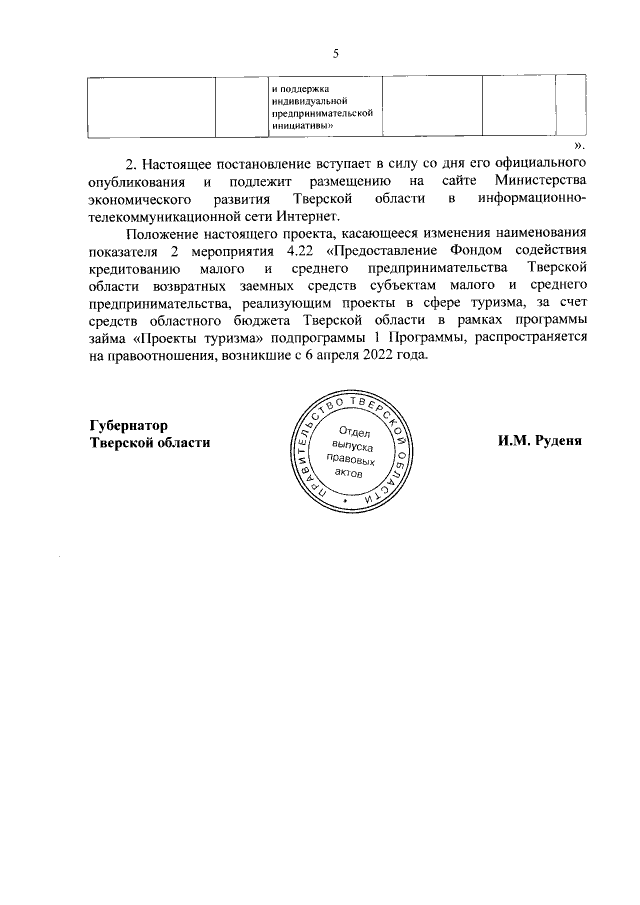 5

| | | и поддержка индивидуальной предпринимательской инициативы» | | | |
|---|---|---|---|---|---|

».

2. Настоящее постановление вступает в силу со дня его официального опубликования и подлежит размещению на сайте Министерства экономического развития Тверской области в информационно-телекоммуникационной сети Интернет.

Положение настоящего проекта, касающееся изменения наименования показателя 2 мероприятия 4.22 «Предоставление Фондом содействия кредитованию малого и среднего предпринимательства Тверской области возвратных заемных средств субъектам малого и среднего предпринимательства, реализующим проекты в сфере туризма, за счет средств областного бюджета Тверской области в рамках программы займа «Проекты туризма» подпрограммы 1 Программы, распространяется на правоотношения, возникшие с 6 апреля 2022 года.

Губернатор
Тверской области

ПРАВИТЕЛЬСТВО ТВЕРСКОЙ ОБЛАСТИ
Отдел выпуска правовых актов

И.М. Руденя